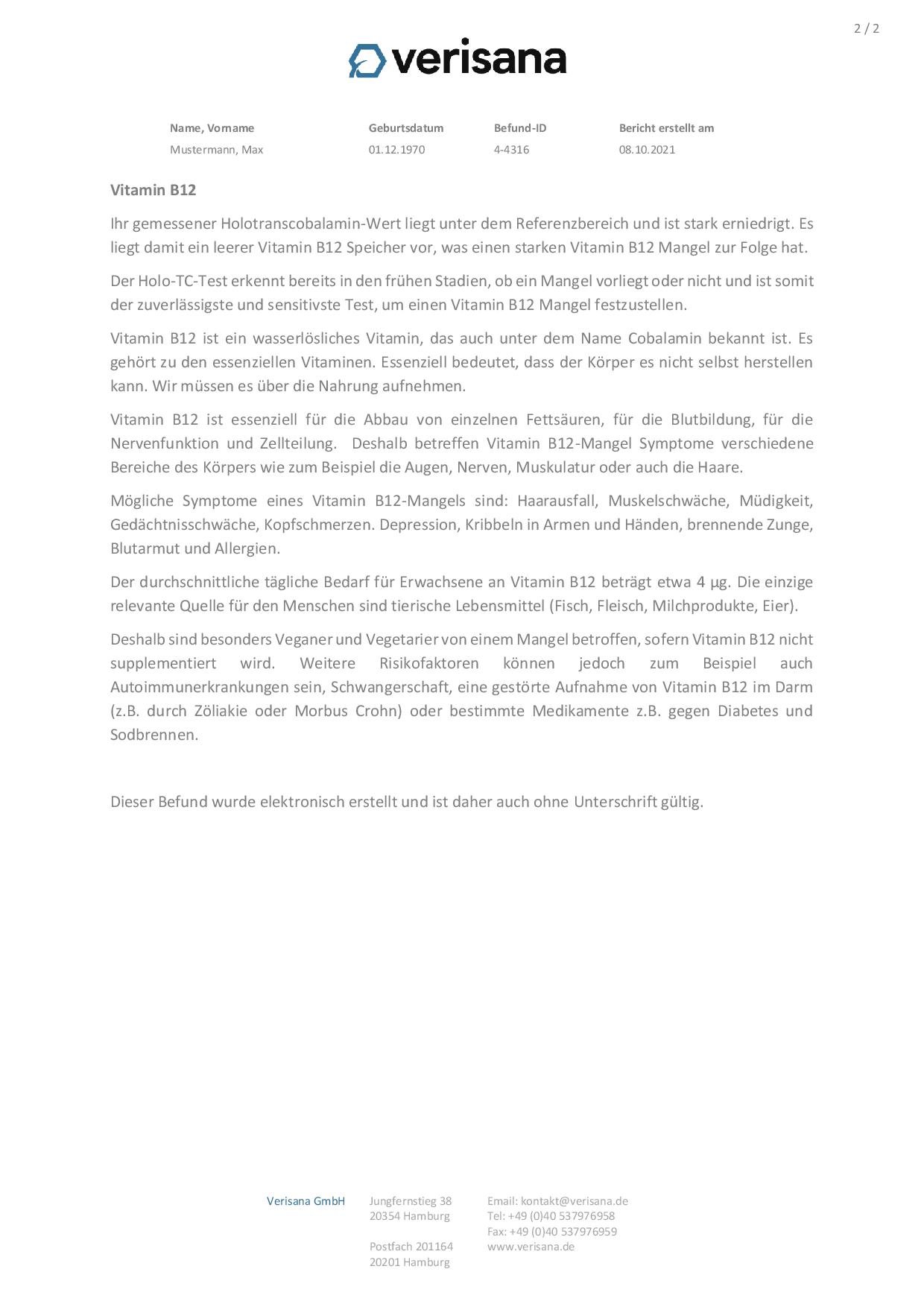 2 / 2

verisana

| Name, Vorname | Geburtsdatum | Befund-ID | Bericht erstellt am |
|---|---|---|---|
| Mustermann, Max | 01.12.1970 | 4-4316 | 08.10.2021 |

Vitamin B12

Ihr gemessener Holotranscobalamin-Wert liegt unter dem Referenzbereich und ist stark erniedrigt. Es liegt damit ein leerer Vitamin B12 Speicher vor, was einen starken Vitamin B12 Mangel zur Folge hat.

Der Holo-TC-Test erkennt bereits in den frühen Stadien, ob ein Mangel vorliegt oder nicht und ist somit der zuverlässigste und sensitivste Test, um einen Vitamin B12 Mangel festzustellen.

Vitamin B12 ist ein wasserlösliches Vitamin, das auch unter dem Name Cobalamin bekannt ist. Es gehört zu den essenziellen Vitaminen. Essenziell bedeutet, dass der Körper es nicht selbst herstellen kann. Wir müssen es über die Nahrung aufnehmen.

Vitamin B12 ist essenziell für die Abbau von einzelnen Fettsäuren, für die Blutbildung, für die Nervenfunktion und Zellteilung. Deshalb betreffen Vitamin B12-Mangel Symptome verschiedene Bereiche des Körpers wie zum Beispiel die Augen, Nerven, Muskulatur oder auch die Haare.

Mögliche Symptome eines Vitamin B12-Mangels sind: Haarausfall, Muskelschwäche, Müdigkeit, Gedächtnisschwäche, Kopfschmerzen. Depression, Kribbeln in Armen und Händen, brennende Zunge, Blutarmut und Allergien.

Der durchschnittliche tägliche Bedarf für Erwachsene an Vitamin B12 beträgt etwa 4 µg. Die einzige relevante Quelle für den Menschen sind tierische Lebensmittel (Fisch, Fleisch, Milchprodukte, Eier).

Deshalb sind besonders Veganer und Vegetarier von einem Mangel betroffen, sofern Vitamin B12 nicht supplementiert wird. Weitere Risikofaktoren können jedoch zum Beispiel auch Autoimmunerkrankungen sein, Schwangerschaft, eine gestörte Aufnahme von Vitamin B12 im Darm (z.B. durch Zöliakie oder Morbus Crohn) oder bestimmte Medikamente z.B. gegen Diabetes und Sodbrennen.

Dieser Befund wurde elektronisch erstellt und ist daher auch ohne Unterschrift gültig.

Verisana GmbH

Jungfernstieg 38
20354 Hamburg

Postfach 201164
20201 Hamburg

Email: kontakt@verisana.de
Tel: +49 (0)40 537976958
Fax: +49 (0)40 537976959
www.verisana.de